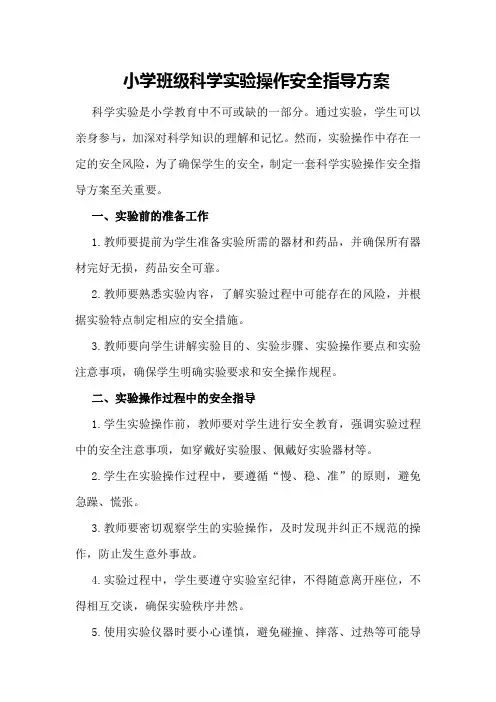 小学班级科学实验操作安全指导方案

科学实验是小学教育中不可或缺的一部分。通过实验，学生可以亲身参与，加深对科学知识的理解和记忆。然而，实验操作中存在一定的安全风险，为了确保学生的安全，制定一套科学实验操作安全指导方案至关重要。

一、实验前的准备工作

1.教师要提前为学生准备实验所需的器材和药品，并确保所有器材完好无损，药品安全可靠。

2.教师要熟悉实验内容，了解实验过程中可能存在的风险，并根据实验特点制定相应的安全措施。

3.教师要向学生讲解实验目的、实验步骤、实验操作要点和实验注意事项，确保学生明确实验要求和安全操作规程。

二、实验操作过程中的安全指导

1.学生实验操作前，教师要对学生进行安全教育，强调实验过程中的安全注意事项，如穿戴好实验服、佩戴好实验器材等。

2.学生在实验操作过程中，要遵循“慢、稳、准”的原则，避免急躁、慌张。

3.教师要密切观察学生的实验操作，及时发现并纠正不规范的操作，防止发生意外事故。

4.实验过程中，学生要遵守实验室纪律，不得随意离开座位，不得相互交谈，确保实验秩序井然。

5.使用实验仪器时要小心谨慎，避免碰撞、摔落、过热等可能导